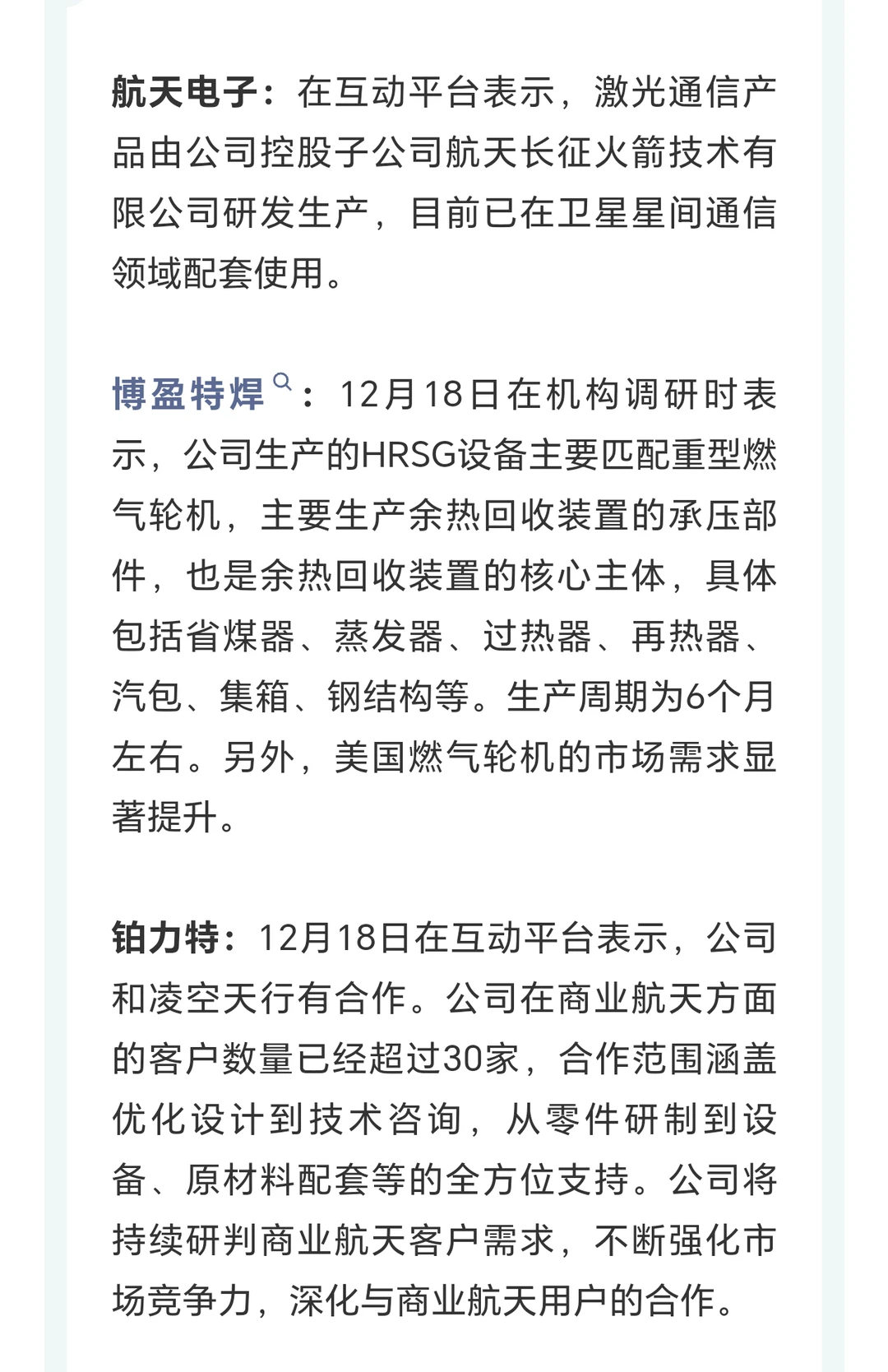 航天电子：在互动平台表示，激光通信产品由公司控股子公司航天长征火箭技术有限公司研发生产，目前已在卫星星间通信领域配套使用。

博盈特焊：12月18日在机构调研时表示，公司生产的HRSG设备主要匹配重型燃气轮机，主要生产余热回收装置的承压部件，也是余热回收装置的核心主体，具体包括省煤器、蒸发器、过热器、再热器、汽包、集箱、钢结构等。生产周期为6个月左右。另外，美国燃气轮机的市场需求显著提升。

铂力特：12月18日在互动平台表示，公司和凌空天行有合作。公司在商业航天方面的客户数量已经超过30家，合作范围涵盖优化设计到技术咨询，从零件研制到设备、原材料配套等的全方位支持。公司将持续研判商业航天客户需求，不断强化市场竞争力，深化与商业航天用户的合作。